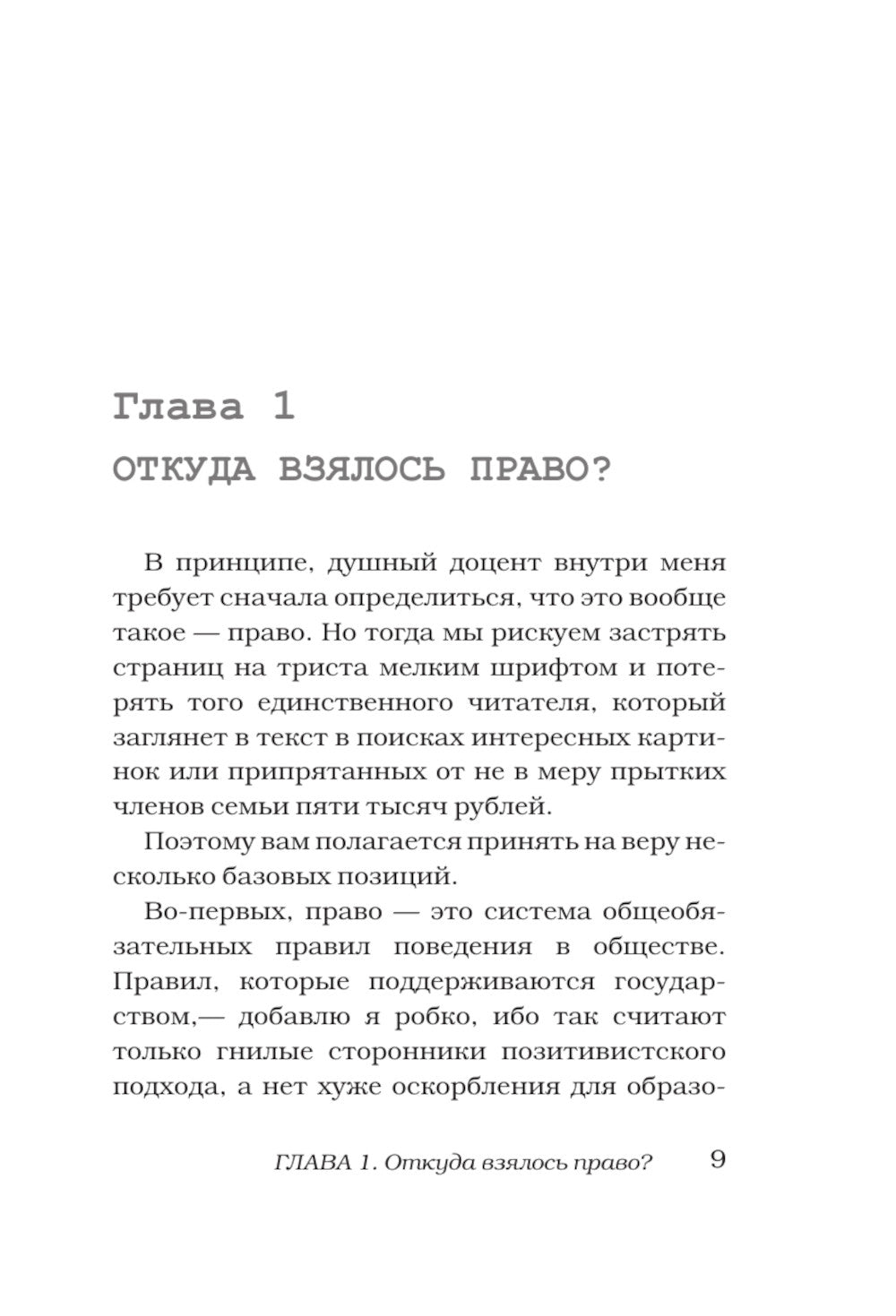 Глава 1

ОТКУДА ВЗЯЛОСЬ ПРАВО?

В принципе, душный доцент внутри меня требует сначала определиться, что это вообще такое — право. Но тогда мы рискуем застрять страниц на триста мелким шрифтом и потерять того единственного читателя, который заглянет в текст в поисках интересных картинок или припрятанных от не в меру прытких членов семьи пяти тысяч рублей.

Поэтому вам полагается принять на веру несколько базовых позиций.

Во-первых, право — это система общеобязательных правил поведения в обществе. Правил, которые поддерживаются государством,— добавлю я робко, ибо так считают только гнилые сторонники позитивистского подхода, а нет хуже оскорбления для образо-

ГЛАВА 1. Откуда взялось право? 9